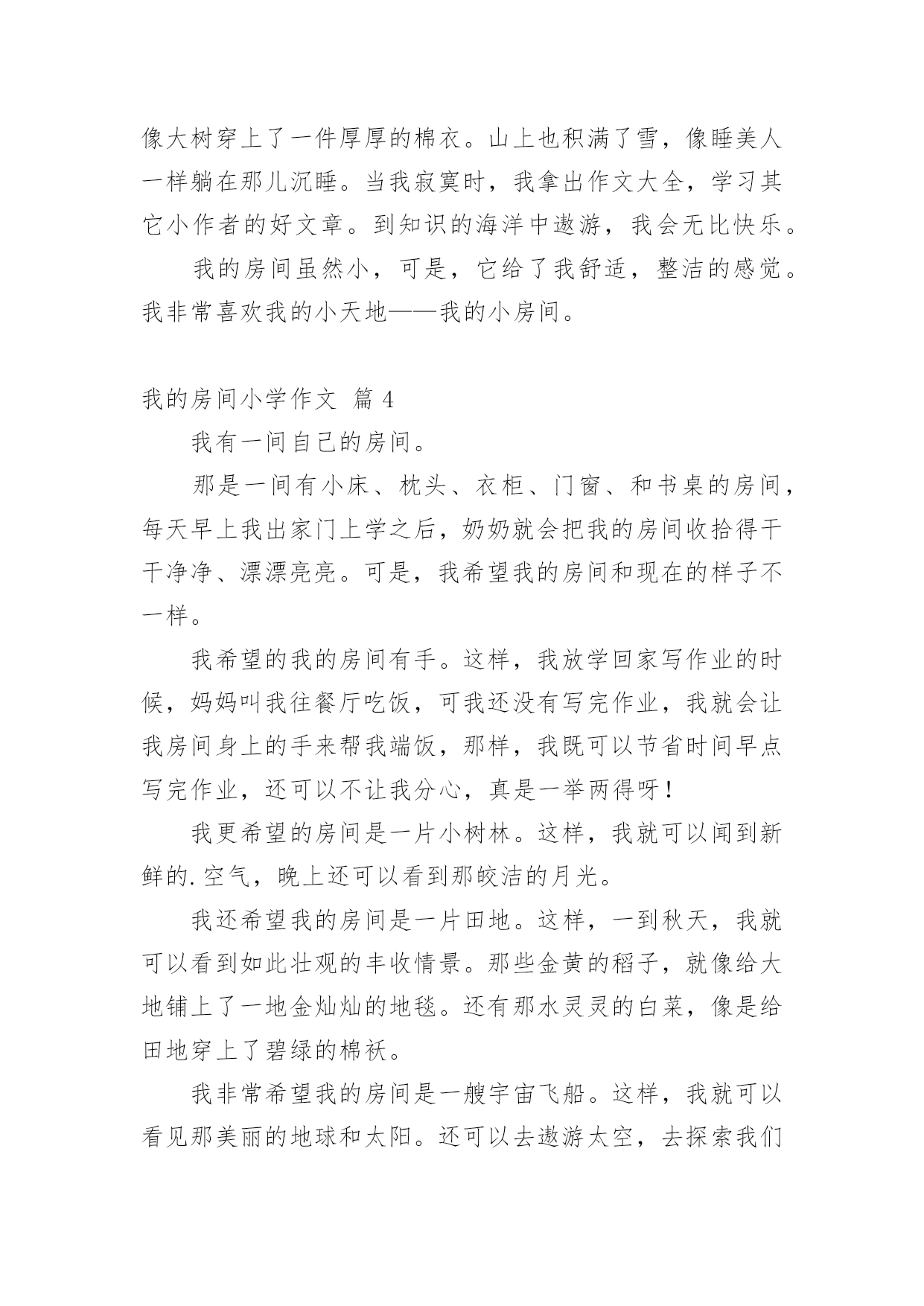 像大树穿上了一件厚厚的棉衣。山上也积满了雪，像睡美人一样躺在那儿沉睡。当我寂寞时，我拿出作文大全，学习其它小作者的好文章。到知识的海洋中遨游，我会无比快乐。

我的房间虽然小，可是，它给了我舒适，整洁的感觉。我非常喜欢我的小天地——我的小房间。

我的房间小学作文 篇 4

我有一间自己的房间。

那是一间有小床、枕头、衣柜、门窗、和书桌的房间，每天早上我出家门上学之后，奶奶就会把我的房间收拾得干干净净、漂漂亮亮。可是，我希望我的房间和现在的样子不一样。

我希望的我的房间有手。这样，我放学回家写作业的时候，妈妈叫我往餐厅吃饭，可我还没有写完作业，我就会让我房间身上的手来帮我端饭，那样，我既可以节省时间早点写完作业，还可以不让我分心，真是一举两得呀！

我更希望的房间是一片小树林。这样，我就可以闻到新鲜的.空气，晚上还可以看到那皎洁的月光。

我还希望我的房间是一片田地。这样，一到秋天，我就可以看到如此壮观的丰收情景。那些金黄的稻子，就像给大地铺上了一地金灿灿的地毯。还有那水灵灵的白菜，像是给田地穿上了碧绿的棉袄。

我非常希望我的房间是一艘宇宙飞船。这样，我就可以看见那美丽的地球和太阳。还可以去遨游太空，去探索我们